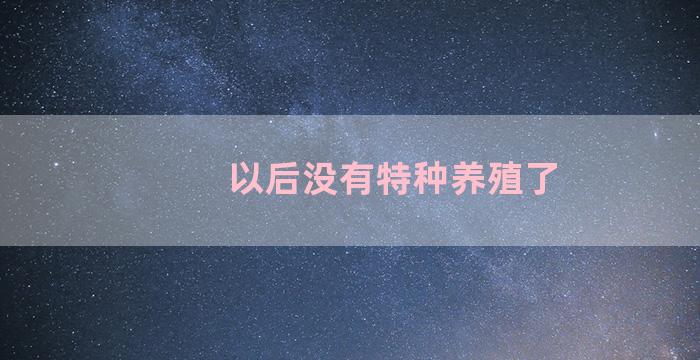 以后没有特种养殖了